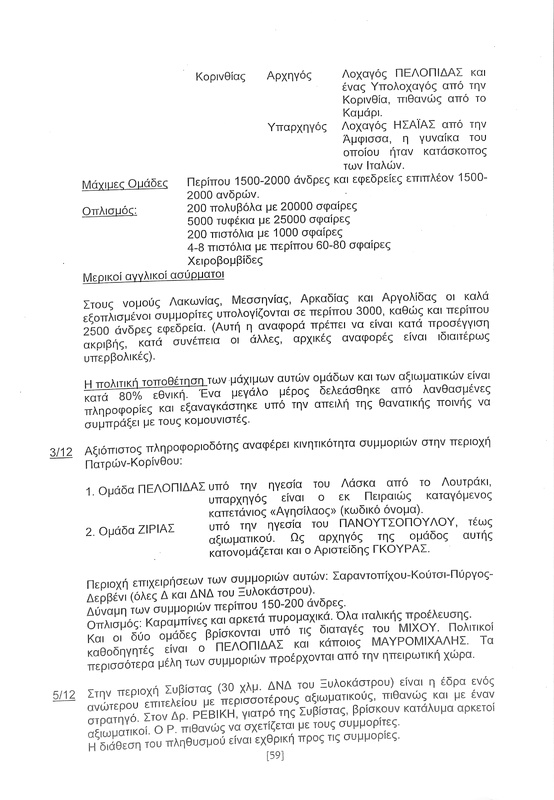 Κορινθίας Αρχηγός Λοχαγός ΠΕΛΟΠΙΔΑΣ και ένας Υπολοχαγός από την Κορινθία, πιθανώς από το Καμάρι.

Υπαρχηγός Λοχαγός ΗΣΑΪΑΣ από την Άμφισσα, η γυναίκα του οποίου ήταν κατάσκοπος των Ιταλών.

Μάχιμες Ομάδες Περίπου 1500-2000 άνδρες και εφεδρείες επιπλέον 1500-2000 ανδρών.

Οπλισμός: 200 πολυβόλα με 20000 σφαίρες
5000 τυφέκια με 25000 σφαίρες
200 πιστόλια με 1000 σφαίρες
4-8 πιστόλια με περίπου 60-80 σφαίρες
Χειροβομβίδες

Μερικοί αγγλικοί ασύρματοι

Στους νομούς Λακωνίας, Μεσσηνίας, Αρκαδίας και Αργολίδας οι καλά εξοπλισμένοι συμμορίτες υπολογίζονται σε περίπου 3000, καθώς και περίπου 2500 άνδρες εφεδρεία. (Αυτή η αναφορά πρέπει να είναι κατά προσέγγιση ακριβής, κατά συνέπεια οι άλλες, αρχικές αναφορές είναι ιδιαιτέρως υπερβολικές).

Η πολιτική τοποθέτηση των μάχιμων αυτών ομάδων και των αξιωματικών είναι κατά 80% εθνική. Ένα μεγάλο μέρος δελεάσθηκε από λανθασμένες πληροφορίες και εξαναγκάστηκε υπό την απειλή της θανατικής ποινής να συμπράξει με τους κομουνιστές.

3/12 Αξιόπιστος πληροφοριοδότης αναφέρει κινητικότητα συμμοριών στην περιοχή Πατρών-Κορίνθου:

1. Ομάδα ΠΕΛΟΠΙΔΑΣ υπό την ηγεσία του Λάσκα από το Λουτράκι, υπαρχηγός είναι ο εκ Πειραιώς καταγόμενος καπετάνιος «Αγησίλαος» (κωδικό όνομα).

2. Ομάδα ΖΙΡΙΑΣ υπό την ηγεσία του ΠΑΝΟΥΤΣΟΠΟΥΛΟΥ, τέως αξιωματικού. Ως αρχηγός της ομάδος αυτής κατονομάζεται και ο Αριστείδης ΓΚΟΥΡΑΣ.

Περιοχή επιχειρήσεων των συμμοριών αυτών: Σαραντοπίχου-Κούτσι-Πύργος-Δερβένι (όλες Δ και ΔΝΔ του Ξυλοκάστρου).
Δύναμη των συμμοριών περίπου 150-200 άνδρες.
Οπλισμός: Καραμπίνες και αρκετά πυρομαχικά. Όλα ιταλικής προέλευσης.
Και οι δύο ομάδες βρίσκονται υπό τις διαταγές του ΜΙΧΟΥ. Πολιτικοί καθοδηγητές είναι ο ΠΕΛΟΠΙΔΑΣ και κάποιος ΜΑΥΡΟΜΙΧΑΛΗΣ. Τα περισσότερα μέλη των συμμοριών προέρχονται από την ηπειρωτική χώρα.

5/12 Στην περιοχή Συβίστας (30 χλμ. ΔΝΔ του Ξυλοκάστρου) είναι η έδρα ενός ανώτερου επιτελείου με περισσοτέρους αξιωματικούς, πιθανώς και με έναν στρατηγό. Στον Δρ. ΡΕΒΙΚΗ, γιατρό της Συβίστας, βρίσκουν κατάλυμα αρκετοί αξιωματικοί. Ο Ρ. πιθανώς να σχετίζεται με τους συμμορίτες.
Η διάθεση του πληθυσμού είναι εχθρική προς τις συμμορίες.

[59]